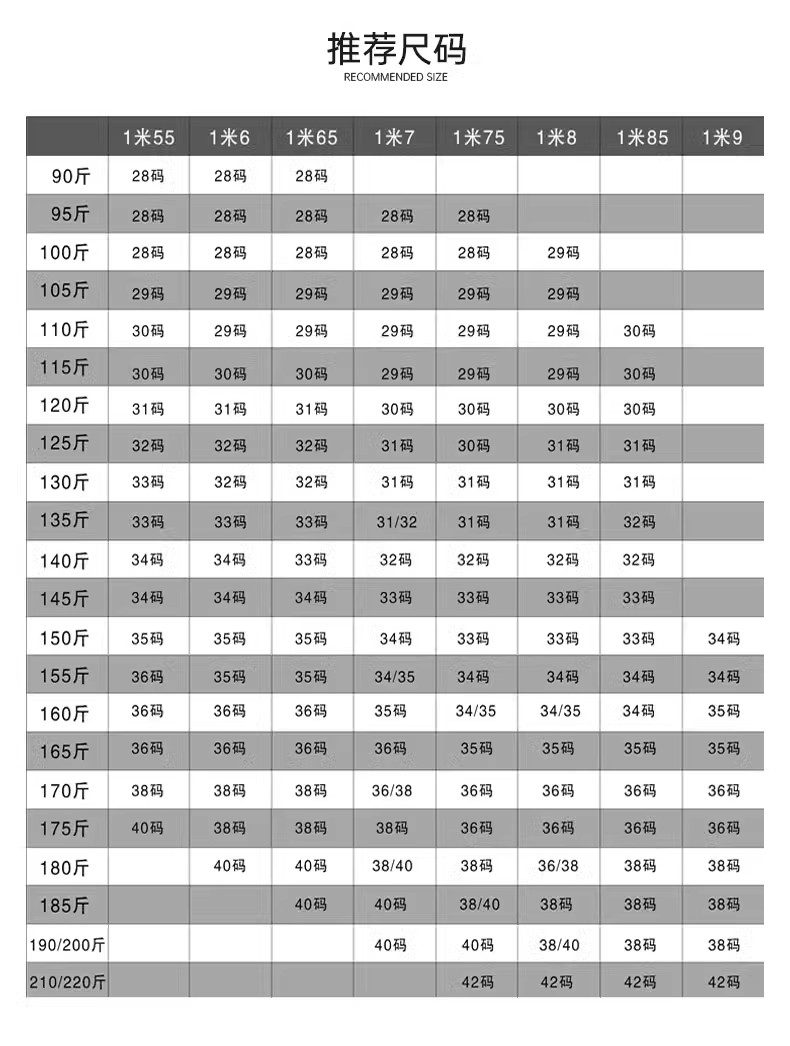 推荐尺码
RECOMMENDED SIZE

| | 1米55 | 1米6 | 1米65 | 1米7 | 1米75 | 1米8 | 1米85 | 1米9 |
|---|---|---|---|---|---|---|---|---|
| 90斤 | 28码 | 28码 | 28码 | | | | | |
| 95斤 | 28码 | 28码 | 28码 | 28码 | 28码 | | | |
| 100斤 | 28码 | 28码 | 28码 | 28码 | 28码 | 29码 | | |
| 105斤 | 29码 | 29码 | 29码 | 29码 | 29码 | 29码 | | |
| 110斤 | 30码 | 29码 | 29码 | 29码 | 29码 | 29码 | 30码 | |
| 115斤 | 30码 | 30码 | 30码 | 29码 | 29码 | 29码 | 30码 | |
| 120斤 | 31码 | 31码 | 31码 | 30码 | 30码 | 30码 | 30码 | |
| 125斤 | 32码 | 32码 | 32码 | 31码 | 30码 | 31码 | 31码 | |
| 130斤 | 33码 | 32码 | 32码 | 31码 | 31码 | 31码 | 31码 | |
| 135斤 | 33码 | 33码 | 33码 | 31/32 | 31码 | 31码 | 32码 | |
| 140斤 | 34码 | 34码 | 33码 | 32码 | 32码 | 32码 | 32码 | |
| 145斤 | 34码 | 34码 | 34码 | 33码 | 33码 | 33码 | 33码 | |
| 150斤 | 35码 | 35码 | 35码 | 34码 | 33码 | 33码 | 33码 | 34码 |
| 155斤 | 36码 | 35码 | 35码 | 34/35 | 34码 | 34码 | 34码 | 34码 |
| 160斤 | 36码 | 36码 | 36码 | 35码 | 34/35 | 34/35 | 34码 | 35码 |
| 165斤 | 36码 | 36码 | 36码 | 36码 | 35码 | 35码 | 35码 | 35码 |
| 170斤 | 38码 | 38码 | 38码 | 36/38 | 36码 | 36码 | 36码 | 36码 |
| 175斤 | 40码 | 38码 | 38码 | 38码 | 36码 | 36码 | 36码 | 36码 |
| 180斤 | | 40码 | 40码 | 38/40 | 38码 | 36/38 | 38码 | 38码 |
| 185斤 | | | 40码 | 40码 | 38/40 | 38码 | 38码 | 38码 |
| 190/200斤 | | | | 40码 | 40码 | 38/40 | 38码 | 38码 |
| 210/220斤 | | | | | 42码 | 42码 | 42码 | 42码 |